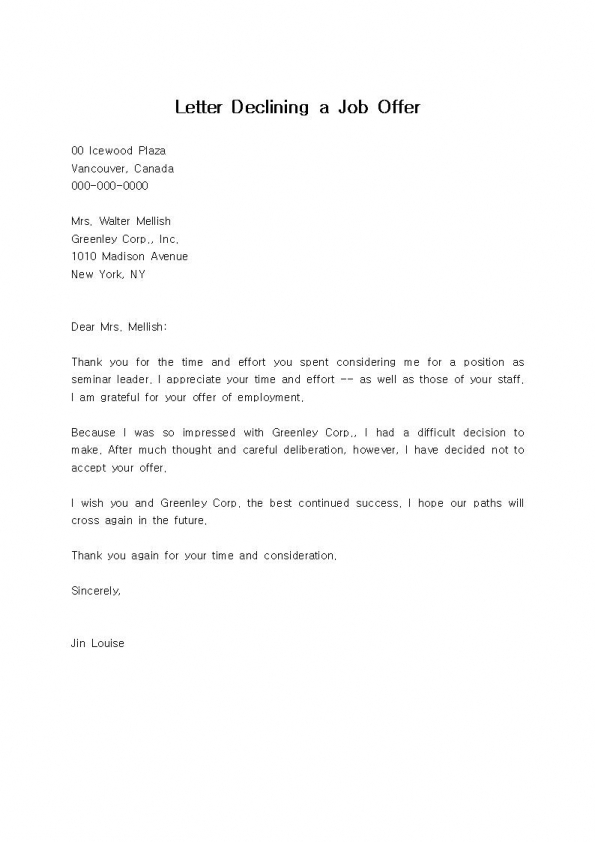 Letter Declining a Job Offer

00 Icewood Plaza
Vancouver, Canada
000-000-0000

Mrs. Walter Mellish
Greenley Corp., Inc.
1010 Madison Avenue
New York, NY

Dear Mrs. Mellish:

Thank you for the time and effort you spent considering me for a position as seminar leader. I appreciate your time and effort -- as well as those of your staff. I am grateful for your offer of employment.

Because I was so impressed with Greenley Corp., I had a difficult decision to make. After much thought and careful deliberation, however, I have decided not to accept your offer.

I wish you and Greenley Corp. the best continued success. I hope our paths will cross again in the future.

Thank you again for your time and consideration.

Sincerely,

Jin Louise